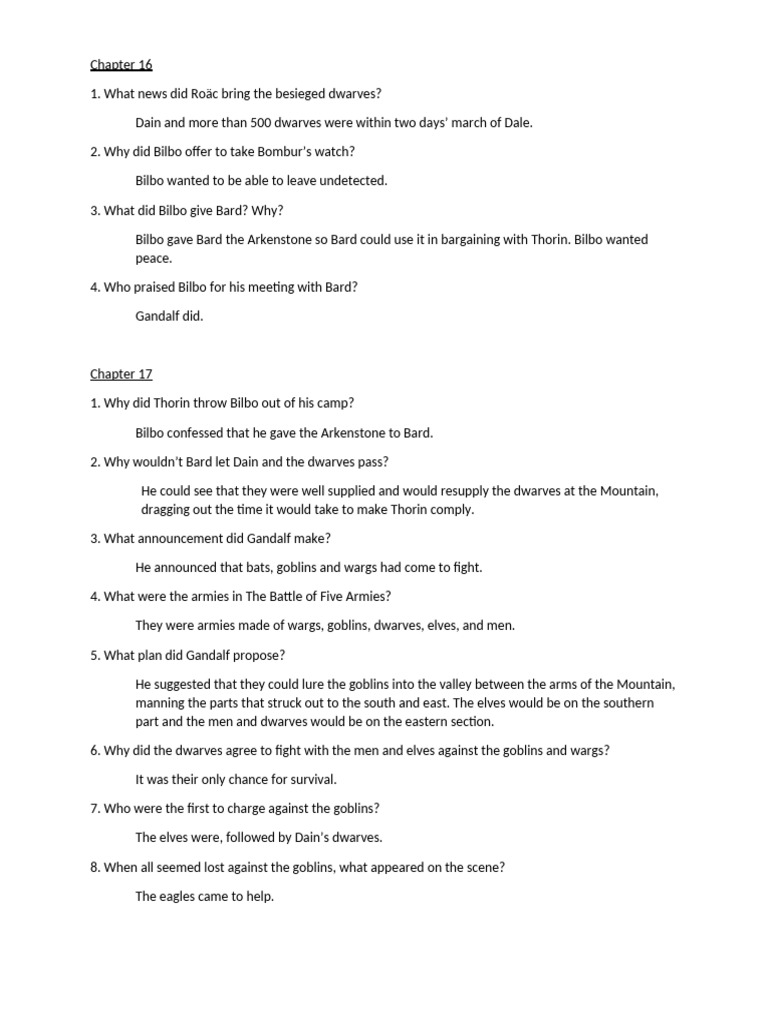 Chapter 16

1. What news did Roäc bring the besieged dwarves?

Dain and more than 500 dwarves were within two days' march of Dale.

2. Why did Bilbo offer to take Bombur's watch?

Bilbo wanted to be able to leave undetected.

3. What did Bilbo give Bard? Why?

Bilbo gave Bard the Arkenstone so Bard could use it in bargaining with Thorin. Bilbo wanted peace.

4. Who praised Bilbo for his meeting with Bard?

Gandalf did.

Chapter 17

1. Why did Thorin throw Bilbo out of his camp?

Bilbo confessed that he gave the Arkenstone to Bard.

2. Why wouldn't Bard let Dain and the dwarves pass?

He could see that they were well supplied and would resupply the dwarves at the Mountain, dragging out the time it would take to make Thorin comply.

3. What announcement did Gandalf make?

He announced that bats, goblins and wargs had come to fight.

4. What were the armies in The Battle of Five Armies?

They were armies made of wargs, goblins, dwarves, elves, and men.

5. What plan did Gandalf propose?

He suggested that they could lure the goblins into the valley between the arms of the Mountain, manning the parts that struck out to the south and east. The elves would be on the southern part and the men and dwarves would be on the eastern section.

6. Why did the dwarves agree to fight with the men and elves against the goblins and wargs?

It was their only chance for survival.

7. Who were the first to charge against the goblins?

The elves were, followed by Dain's dwarves.

8. When all seemed lost against the goblins, what appeared on the scene?

The eagles came to help.